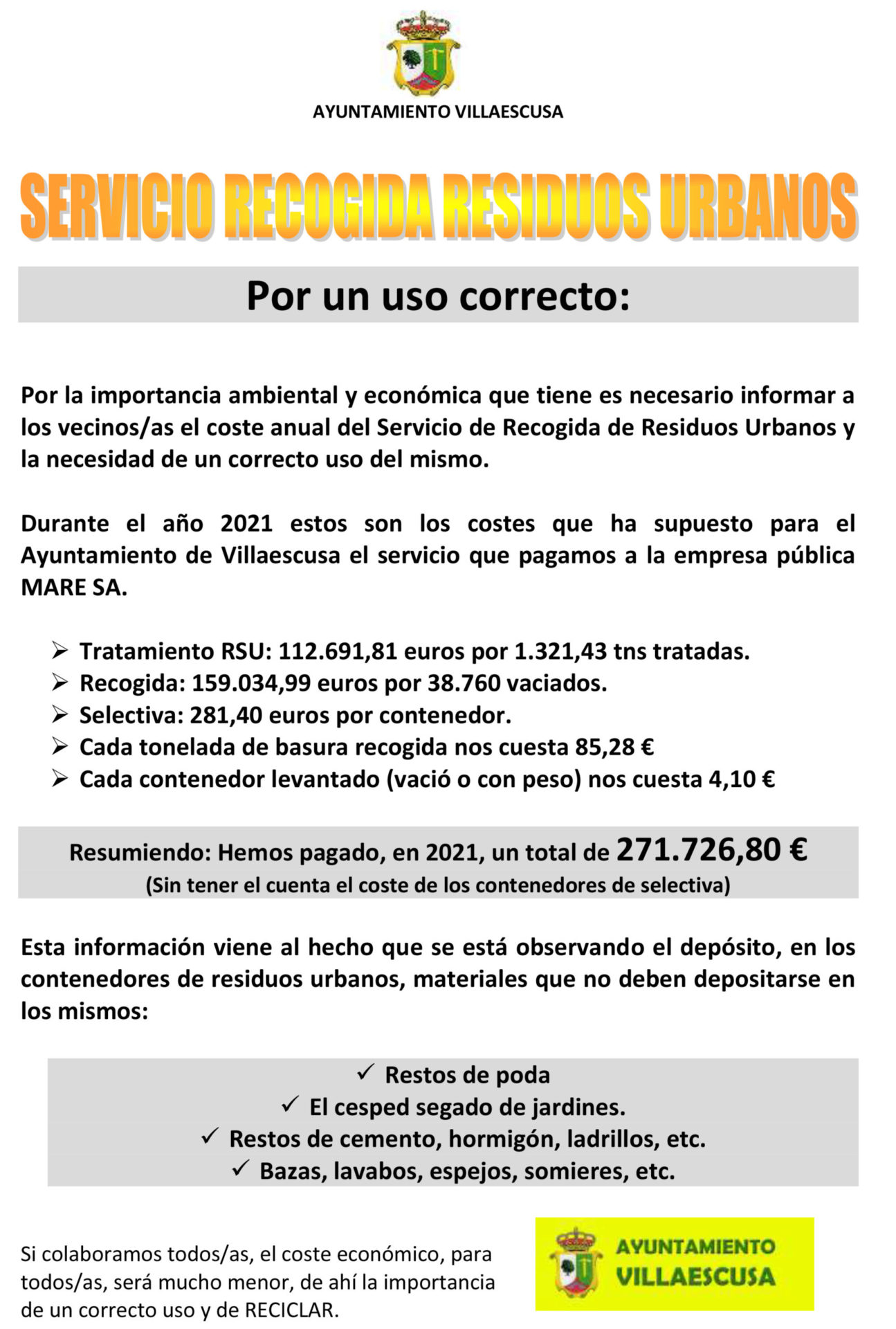 AYUNTAMIENTO VILLAESCUSA

SERVICIO RECOGIDA RESIDUOS URBANOS

Por un uso correcto:

Por la importancia ambiental y económica que tiene es necesario informar a los vecinos/as el coste anual del Servicio de Recogida de Residuos Urbanos y la necesidad de un correcto uso del mismo.

Durante el año 2021 estos son los costes que ha supuesto para el Ayuntamiento de Villaescusa el servicio que pagamos a la empresa pública MARE SA.

➢ Tratamiento RSU: 112.691,81 euros por 1.321,43 tns tratadas.
➢ Recogida: 159.034,99 euros por 38.760 vaciados.
➢ Selectiva: 281,40 euros por contenedor.
➢ Cada tonelada de basura recogida nos cuesta 85,28 €
➢ Cada contenedor levantado (vació o con peso) nos cuesta 4,10 €

Resumiendo: Hemos pagado, en 2021, un total de 271.726,80 €
(Sin tener el cuenta el coste de los contenedores de selectiva)

Esta información viene al hecho que se está observando el depósito, en los contenedores de residuos urbanos, materiales que no deben depositarse en los mismos:

✓ Restos de poda
✓ El cesped segado de jardines.
✓ Restos de cemento, hormigón, ladrillos, etc.
✓ Bazas, lavabos, espejos, somieres, etc.

Si colaboramos todos/as, el coste económico, para todos/as, será mucho menor, de ahí la importancia de un correcto uso y de RECICLAR.

AYUNTAMIENTO VILLAESCUSA